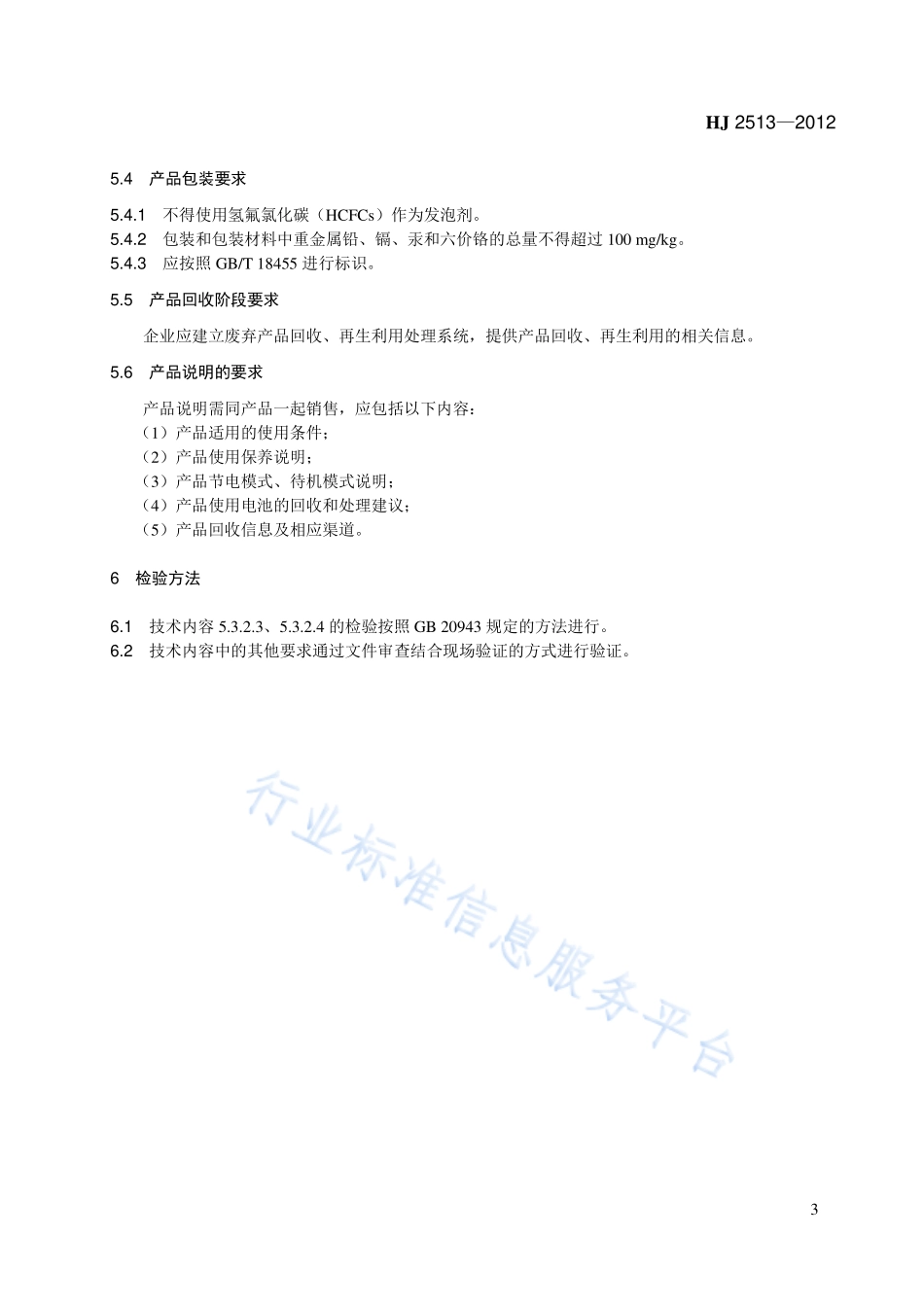 HJ 2513—2012

5.4 产品包装要求

5.4.1 不得使用氢氟氯化碳（HCFCs）作为发泡剂。
5.4.2 包装和包装材料中重金属铅、镉、汞和六价铬的总量不得超过 100 mg/kg。
5.4.3 应按照 GB/T 18455 进行标识。

5.5 产品回收阶段要求

企业应建立废弃产品回收、再生利用处理系统，提供产品回收、再生利用的相关信息。

5.6 产品说明的要求

产品说明需同产品一起销售，应包括以下内容：
（1）产品适用的使用条件；
（2）产品使用保养说明；
（3）产品节电模式、待机模式说明；
（4）产品使用电池的回收和处理建议；
（5）产品回收信息及相应渠道。

6 检验方法

6.1 技术内容 5.3.2.3、5.3.2.4 的检验按照 GB 20943 规定的方法进行。
6.2 技术内容中的其他要求通过文件审查结合现场验证的方式进行验证。

行业标准信息服务平台

3